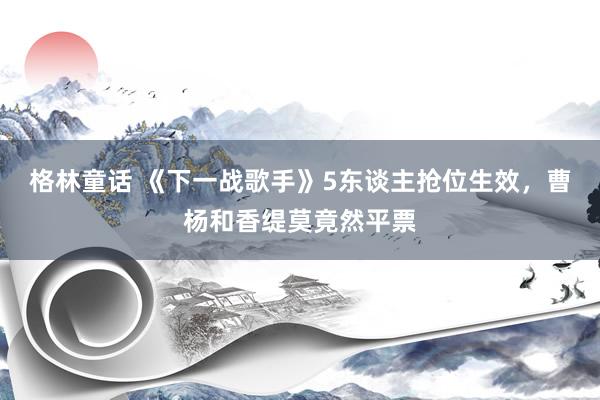 格林童话 《下一战歌手》5东谈主抢位生效，曹杨和香缇莫竟然平票